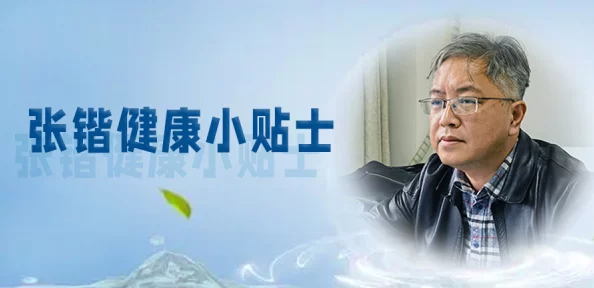 张锴健康小贴士